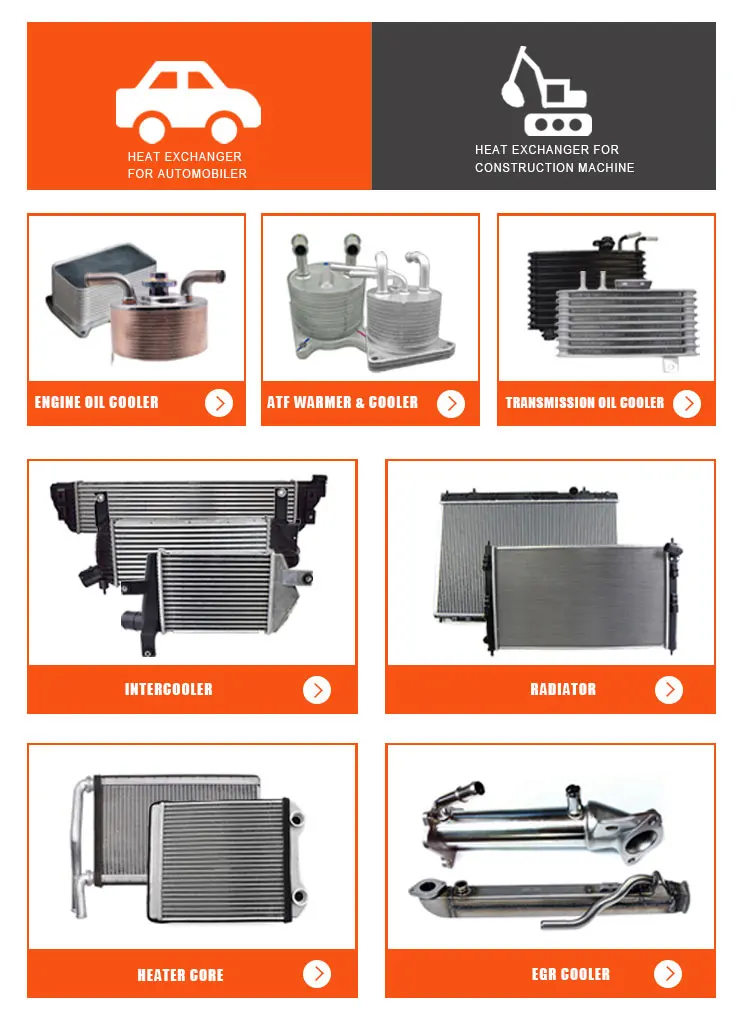 HEAT EXCHANGER
FOR AUTOMOBILER

HEAT EXCHANGER FOR
CONSTRUCTION MACHINE

ENGINE OIL COOLER

ATF WARMER & COOLER

TRANSMISSION OIL COOLER

INTERCOOLER

RADIATOR

HEATER CORE

EGR COOLER